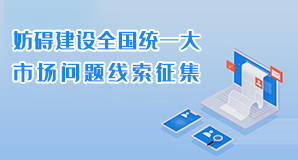 妨碍建设全国统一大市场问题线索征集